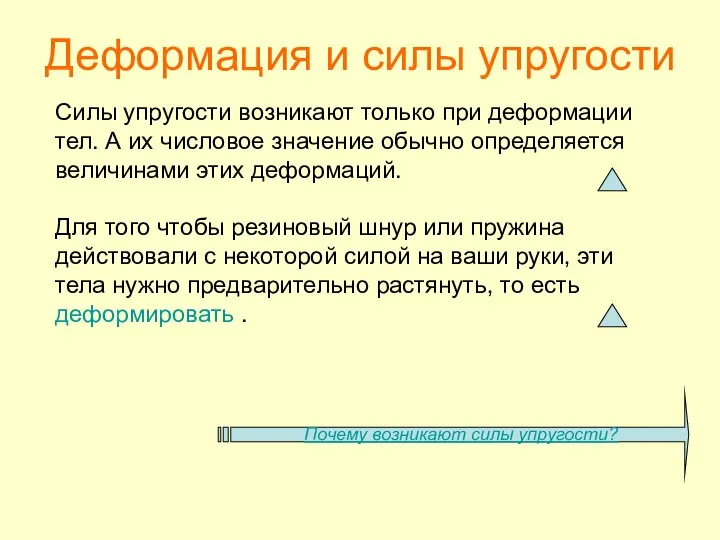 Деформация и силы упругости

Силы упругости возникают только при деформации тел. А их числовое значение обычно определяется величинами этих деформаций.

Для того чтобы резиновый шнур или пружина действовали с некоторой силой на ваши руки, эти тела нужно предварительно растянуть, то есть деформировать .

Почему возникают силы упругости?